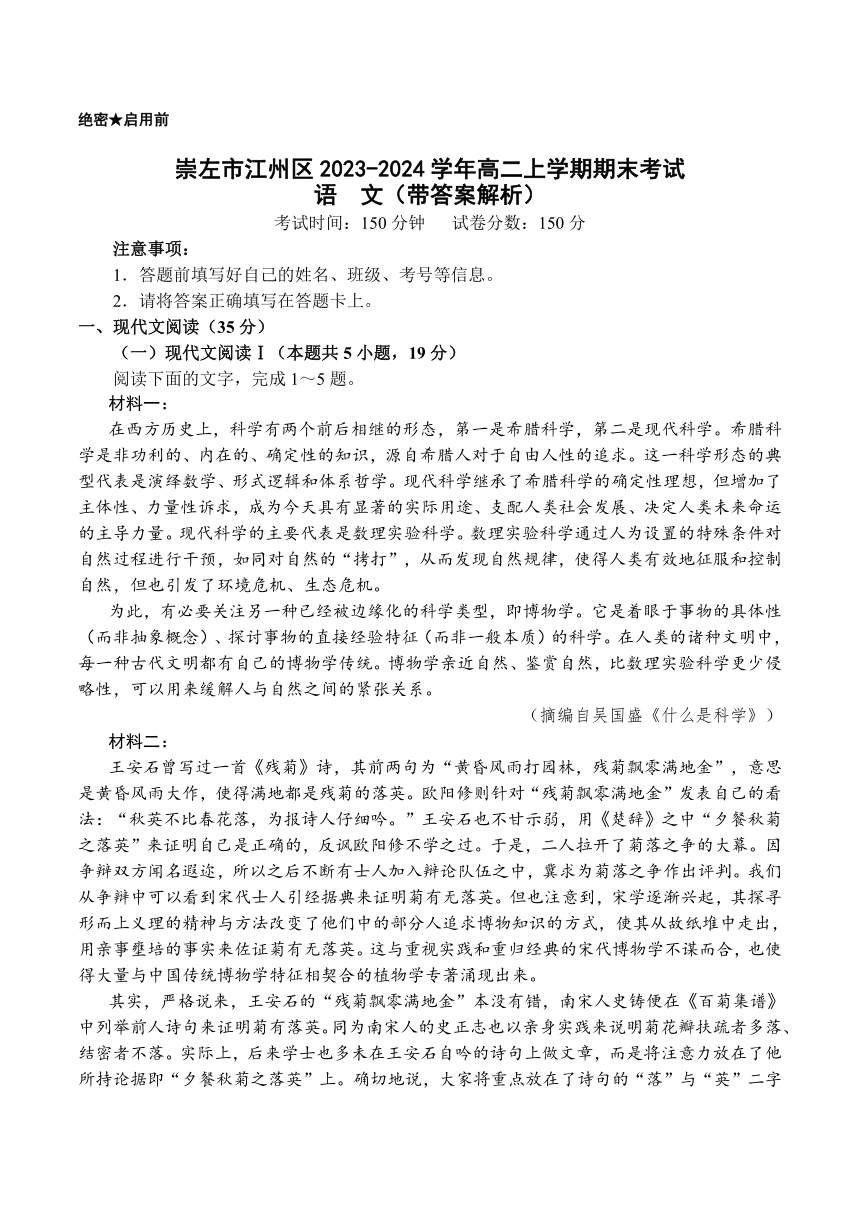 绝密★启用前

崇左市江州区 2023-2024 学年高二上学期期末考试
语　文（带答案解析）

考试时间：150 分钟　　试卷分数：150 分

注意事项：
1．答题前填写好自己的姓名、班级、考号等信息。
2．请将答案正确填写在答题卡上。

一、现代文阅读（35 分）
（一）现代文阅读Ⅰ（本题共 5 小题，19 分）
阅读下面的文字，完成 1～5 题。

材料一：
在西方历史上，科学有两个前后相继的形态，第一是希腊科学，第二是现代科学。希腊科学是非功利的、内在的、确定性的知识，源自希腊人对于自由人性的追求。这一科学形态的典型代表是演绎数学、形式逻辑和体系哲学。现代科学继承了希腊科学的确定性理想，但增加了主体性、力量性诉求，成为今天具有显著的实际用途、支配人类社会发展、决定人类未来命运的主导力量。现代科学的主要代表是数理实验科学。数理实验科学通过人为设置的特殊条件对自然过程进行干预，如同对自然的“拷打”，从而发现自然规律，使得人类有效地征服和控制自然，但也引发了环境危机、生态危机。

为此，有必要关注另一种已经被边缘化的科学类型，即博物学。它是着眼于事物的具体性（而非抽象概念）、探讨事物的直接经验特征（而非一般本质）的科学。在人类的诸种文明中，每一种古代文明都有自己的博物学传统。博物学亲近自然、鉴赏自然，比数理实验科学更少侵略性，可以用来缓解人与自然之间的紧张关系。

（摘编自吴国盛《什么是科学》）

材料二：
王安石曾写过一首《残菊》诗，其前两句为“黄昏风雨打园林，残菊飘零满地金”，意思是黄昏风雨大作，使得满地都是残菊的落英。欧阳修则针对“残菊飘零满地金”发表自己的看法：“秋英不比春花落，为报诗人仔细吟。”王安石也不甘示弱，用《楚辞》之中“夕餐秋菊之落英”来证明自己是正确的，反讽欧阳修不学之过。于是，二人拉开了菊落之争的大幕。因争辩双方闻名遐迩，所以之后不断有士人加入辩论队伍之中，冀求为菊落之争作出评判。我们从争辩中可以看到宋代士人引经据典来证明菊有无落英。但也注意到，宋学逐渐兴起，其探寻形而上义理的精神与方法改变了他们中的部分人追求博物知识的方式，使其从故纸堆中走出，用亲事壅培的事实来佐证菊有无落英。这与重视实践和重归经典的宋代博物学不谋而合，也使得大量与中国传统博物学特征相契合的植物学专著涌现出来。

其实，严格说来，王安石的“残菊飘零满地金”本没有错，南宋人史铸便在《百菊集谱》中列举前人诗句来证明菊有落英。同为南宋人的史正志也以亲身实践来说明菊花瓣扶疏者多落、结密者不落。实际上，后来学士也多未在王安石自吟的诗句上做文章，而是将注意力放在了他所持论据即“夕餐秋菊之落英”上。确切地说，大家将重点放在了诗句的“落”与“英”二字